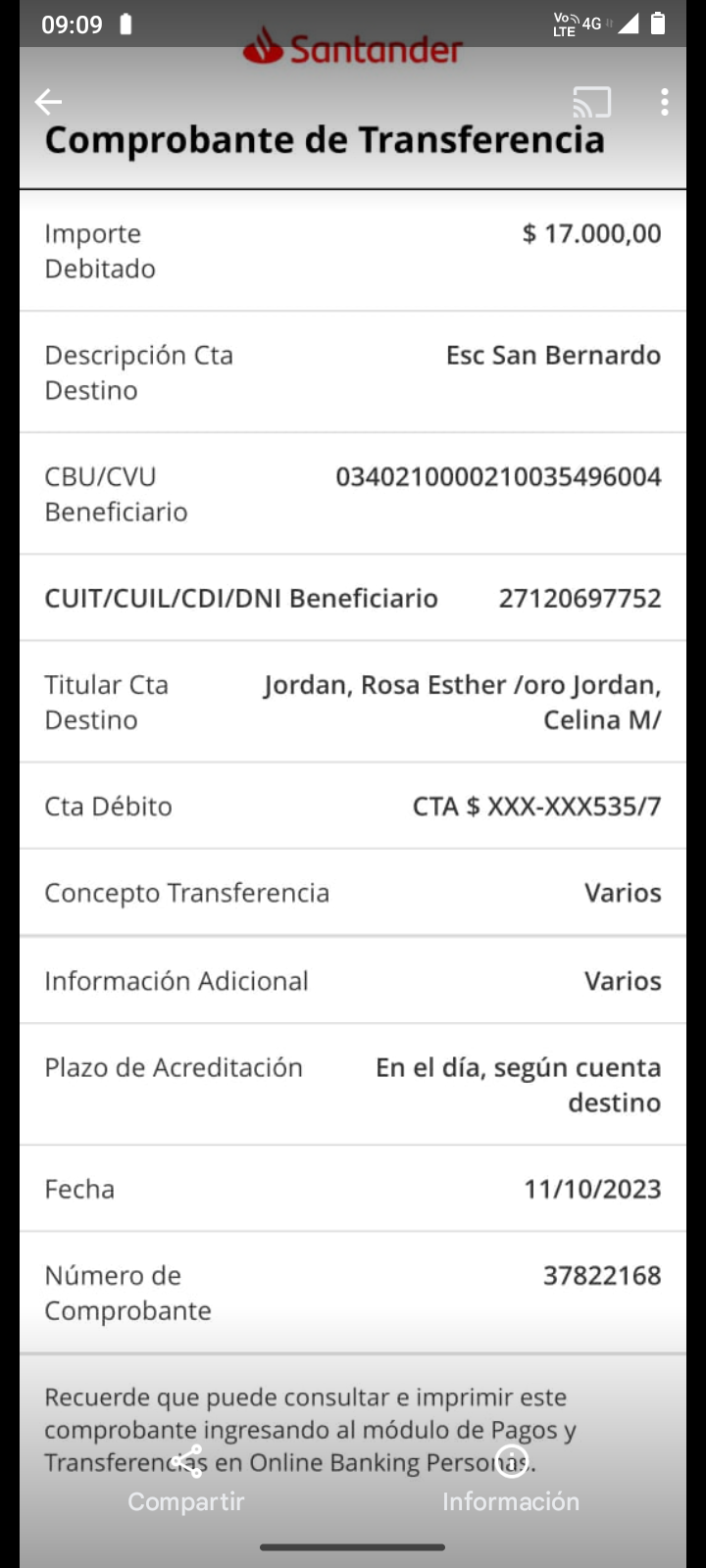 09:09
Vo LTE 4G
Santander
Comprobante de Transferencia

| | |
|---|---|
| Importe Debitado | $ 17.000,00 |
| Descripción Cta Destino | Esc San Bernardo |
| CBU/CVU Beneficiario | 0340210000210035496004 |
| CUIT/CUIL/CDI/DNI Beneficiario | 27120697752 |
| Titular Cta Destino | Jordan, Rosa Esther /oro Jordan, Celina M/ |
| Cta Débito | CTA $ XXX-XXX535/7 |
| Concepto Transferencia | Varios |
| Información Adicional | Varios |
| Plazo de Acreditación | En el día, según cuenta destino |
| Fecha | 11/10/2023 |
| Número de Comprobante | 37822168 |

Recuerde que puede consultar e imprimir este comprobante ingresando al módulo de Pagos y Transferencias en Online Banking Personas.

Compartir
Información